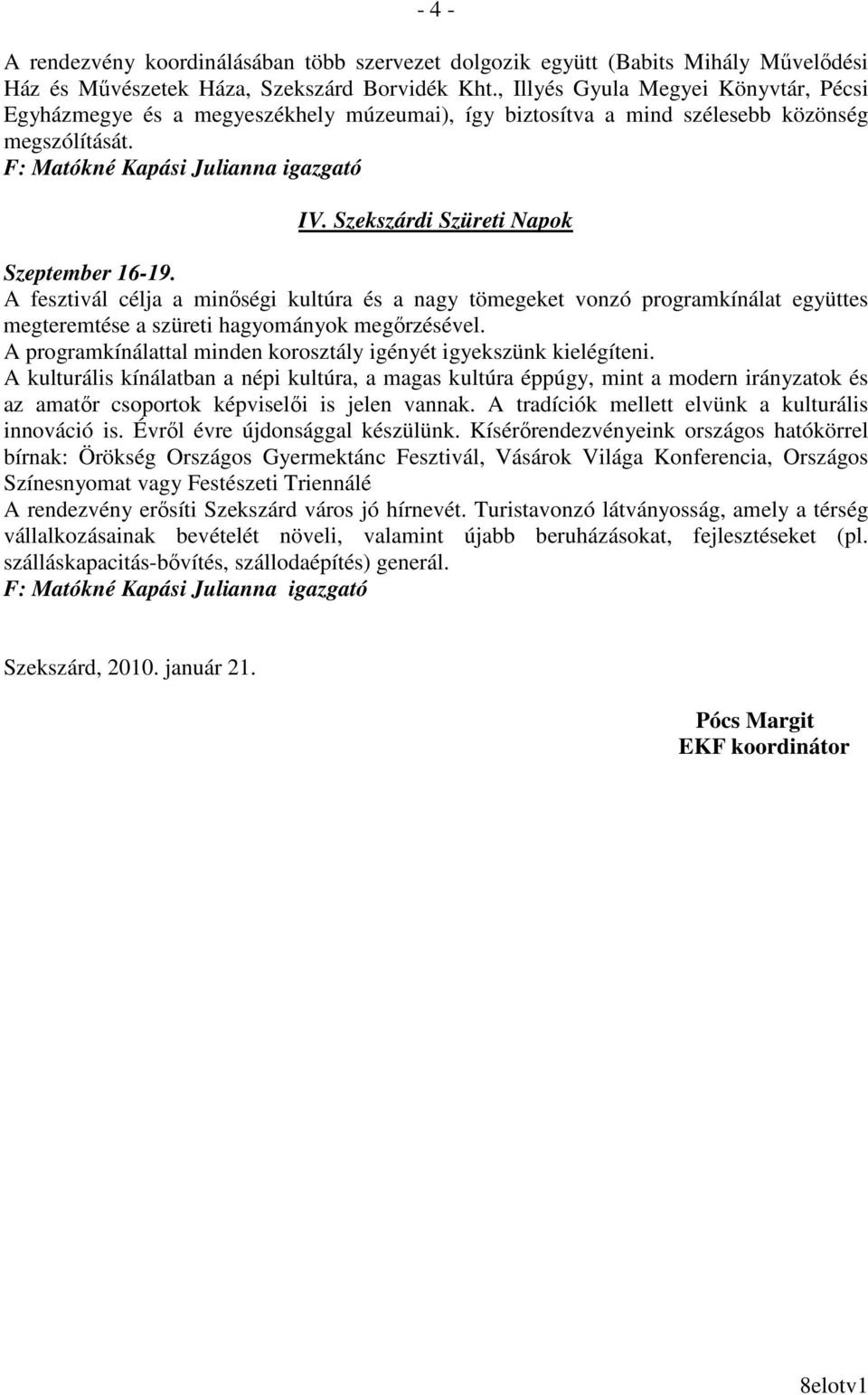 - 4 -

A rendezvény koordinálásában több szervezet dolgozik együtt (Babits Mihály Művelődési Ház és Művészetek Háza, Szekszárd Borvidék Kht., Illyés Gyula Megyei Könyvtár, Pécsi Egyházmegye és a megyeszékhely múzeumai), így biztosítva a mind szélesebb közönség megszólítását.
F: Matókné Kapási Julianna igazgató

IV. Szekszárdi Szüreti Napok

Szeptember 16-19.
A fesztivál célja a minőségi kultúra és a nagy tömegeket vonzó programkínálat együttes megteremtése a szüreti hagyományok megőrzésével.
A programkínálattal minden korosztály igényét igyekszünk kielégíteni.
A kulturális kínálatban a népi kultúra, a magas kultúra éppúgy, mint a modern irányzatok és az amatőr csoportok képviselői is jelen vannak. A tradíciók mellett elvünk a kulturális innováció is. Évről évre újdonsággal készülünk. Kísérőrendezvényeink országos hatókörrel bírnak: Örökség Országos Gyermektánc Fesztivál, Vásárok Világa Konferencia, Országos Színesnyomat vagy Festészeti Triennálé
A rendezvény erősíti Szekszárd város jó hírnevét. Turistavonzó látványosság, amely a térség vállalkozásainak bevételét növeli, valamint újabb beruházásokat, fejlesztéseket (pl. szálláskapacitás-bővítés, szállodaépítés) generál.
F: Matókné Kapási Julianna igazgató

Szekszárd, 2010. január 21.

Pócs Margit
EKF koordinátor

8elotv1